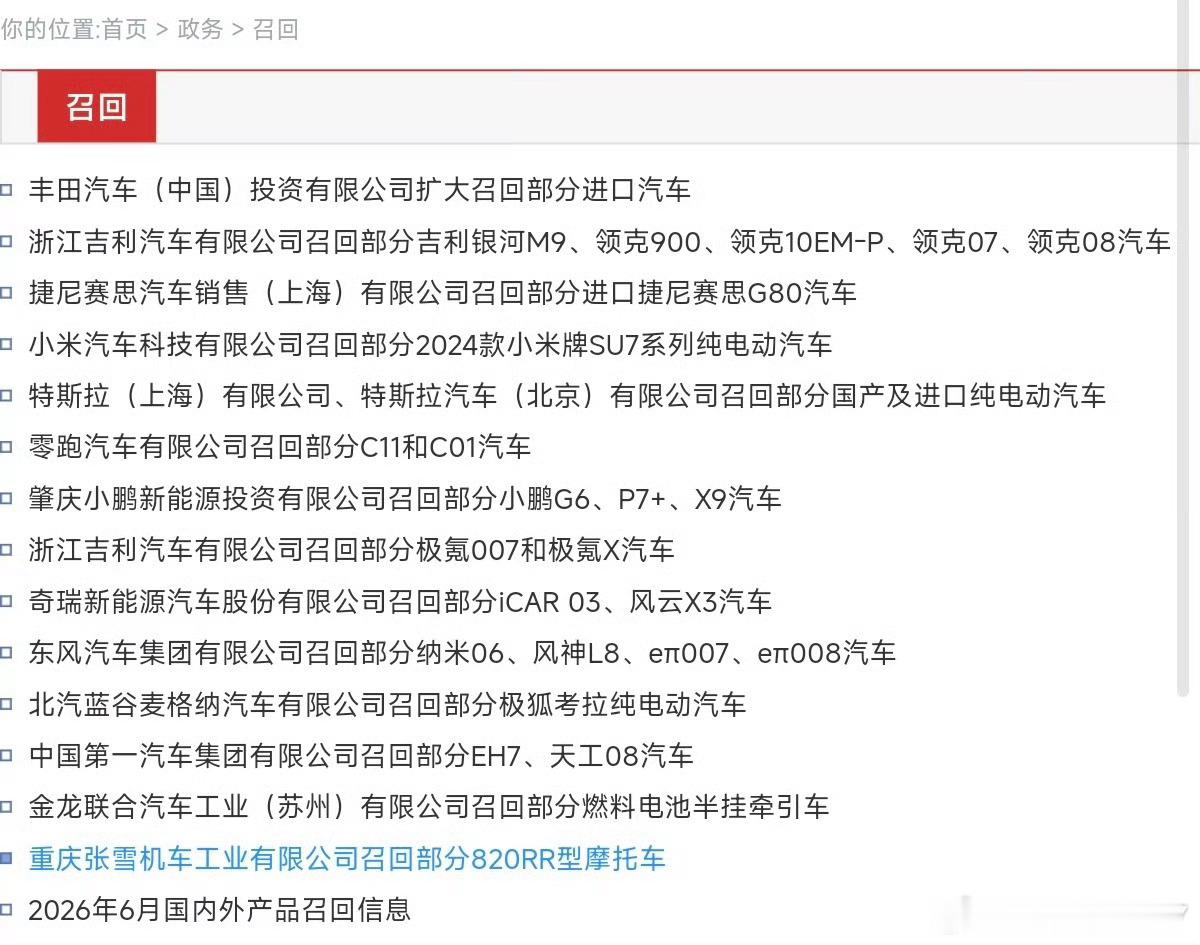 你的位置:首页 > 政务 > 召回

召回

丰田汽车（中国）投资有限公司扩大召回部分进口汽车
浙江吉利汽车有限公司召回部分吉利银河M9、领克900、领克10EM-P、领克07、领克08汽车
捷尼赛思汽车销售（上海）有限公司召回部分进口捷尼赛思G80汽车
小米汽车科技有限公司召回部分2024款小米牌SU7系列纯电动汽车
特斯拉（上海）有限公司、特斯拉汽车（北京）有限公司召回部分国产及进口纯电动汽车
零跑汽车有限公司召回部分C11和C01汽车
肇庆小鹏新能源投资有限公司召回部分小鹏G6、P7+、X9汽车
浙江吉利汽车有限公司召回部分极氪007和极氪X汽车
奇瑞新能源汽车股份有限公司召回部分iCAR 03、风云X3汽车
东风汽车集团有限公司召回部分纳米06、风神L8、eπ007、eπ008汽车
北汽蓝谷麦格纳汽车有限公司召回部分极狐考拉纯电动汽车
中国第一汽车集团有限公司召回部分EH7、天工08汽车
金龙联合汽车工业（苏州）有限公司召回部分燃料电池半挂牵引车
重庆张雪机车工业有限公司召回部分820RR型摩托车
2026年6月国内外产品召回信息